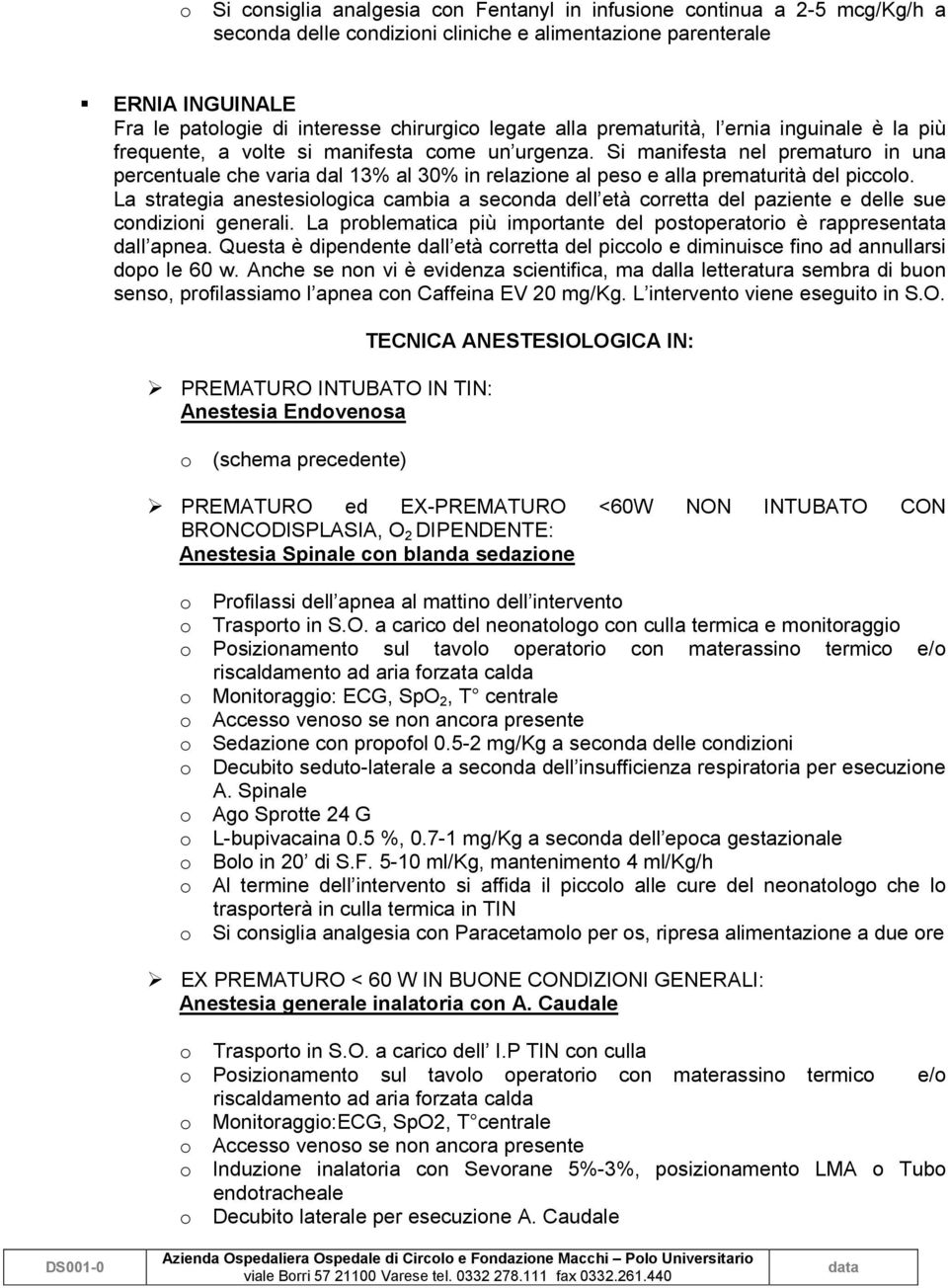 o Si consiglia analgesia con Fentanyl in infusione continua a 2-5 mcg/Kg/h a seconda delle condizioni cliniche e alimentazione parenterale

▪ ERNIA INGUINALE
Fra le patologie di interesse chirurgico legate alla prematurità, l ernia inguinale è la più frequente, a volte si manifesta come un urgenza. Si manifesta nel prematuro in una percentuale che varia dal 13% al 30% in relazione al peso e alla prematurità del piccolo. La strategia anestesiologica cambia a seconda dell età corretta del paziente e delle sue condizioni generali. La problematica più importante del postoperatorio è rappresentata dall apnea. Questa è dipendente dall età corretta del piccolo e diminuisce fino ad annullarsi dopo le 60 w. Anche se non vi è evidenza scientifica, ma dalla letteratura sembra di buon senso, profilassiamo l apnea con Caffeina EV 20 mg/Kg. L intervento viene eseguito in S.O.

TECNICA ANESTESIOLOGICA IN:

➢ PREMATURO INTUBATO IN TIN:
Anestesia Endovenosa

o (schema precedente)

➢ PREMATURO ed EX-PREMATURO <60W NON INTUBATO CON BRONCODISPLASIA, $O_2$ DIPENDENTE:
Anestesia Spinale con blanda sedazione

o Profilassi dell apnea al mattino dell intervento
o Trasporto in S.O. a carico del neonatologo con culla termica e monitoraggio
o Posizionamento sul tavolo operatorio con materassino termico e/o riscaldamento ad aria forzata calda
o Monitoraggio: ECG, $SpO_2$, T centrale
o Accesso venoso se non ancora presente
o Sedazione con propofol 0.5-2 mg/Kg a seconda delle condizioni
o Decubito seduto-laterale a seconda dell insufficienza respiratoria per esecuzione A. Spinale
o Ago Sprotte 24 G
o L-bupivacaina 0.5 %, 0.7-1 mg/Kg a seconda dell epoca gestazionale
o Bolo in 20 di S.F. 5-10 ml/Kg, mantenimento 4 ml/Kg/h
o Al termine dell intervento si affida il piccolo alle cure del neonatologo che lo trasporterà in culla termica in TIN
o Si consiglia analgesia con Paracetamolo per os, ripresa alimentazione a due ore

➢ EX PREMATURO < 60 W IN BUONE CONDIZIONI GENERALI:
Anestesia generale inalatoria con A. Caudale

o Trasporto in S.O. a carico dell I.P TIN con culla
o Posizionamento sul tavolo operatorio con materassino termico e/o riscaldamento ad aria forzata calda
o Monitoraggio:ECG, SpO2, T centrale
o Accesso venoso se non ancora presente
o Induzione inalatoria con Sevorane 5%-3%, posizionamento LMA o Tubo endotracheale
o Decubito laterale per esecuzione A. Caudale

DS001-0 Azienda Ospedaliera Ospedale di Circolo e Fondazione Macchi – Polo Universitario viale Borri 57 21100 Varese tel. 0332 278.111 fax 0332.261.440 data